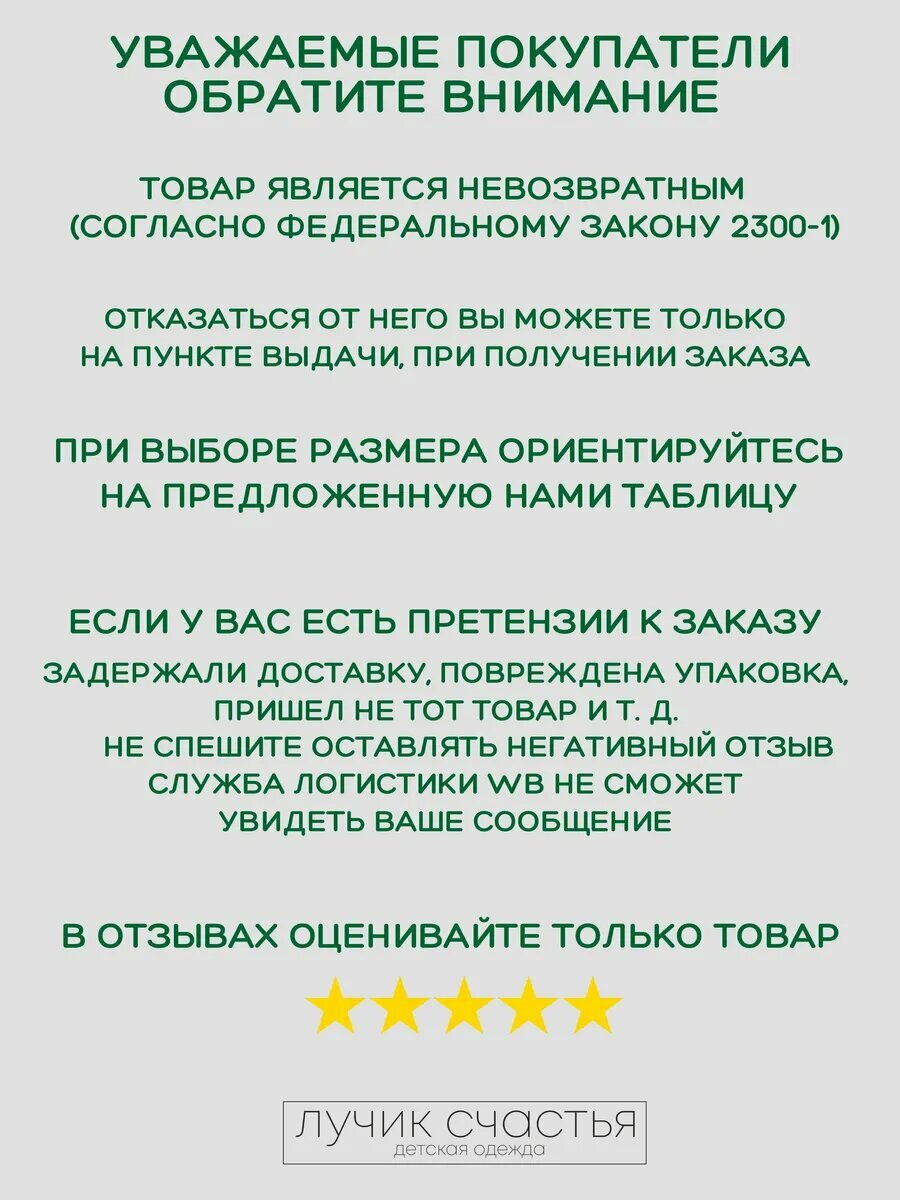 УВАЖАЕМЫЕ ПОКУПАТЕЛИ
ОБРАТИТЕ ВНИМАНИЕ

ТОВАР ЯВЛЯЕТСЯ НЕВОЗВРАТНЫМ
(СОГЛАСНО ФЕДЕРАЛЬНОМУ ЗАКОНУ 2300-1)

ОТКАЗАТЬСЯ ОТ НЕГО ВЫ МОЖЕТЕ ТОЛЬКО
НА ПУНКТЕ ВЫДАЧИ, ПРИ ПОЛУЧЕНИИ ЗАКАЗА

ПРИ ВЫБОРЕ РАЗМЕРА ОРИЕНТИРУЙТЕСЬ
НА ПРЕДЛОЖЕННУЮ НАМИ ТАБЛИЦУ

ЕСЛИ У ВАС ЕСТЬ ПРЕТЕНЗИИ К ЗАКАЗУ
ЗАДЕРЖАЛИ ДОСТАВКУ, ПОВРЕЖДЕНА УПАКОВКА,
ПРИШЕЛ НЕ ТОТ ТОВАР И Т. Д.
НЕ СПЕШИТЕ ОСТАВЛЯТЬ НЕГАТИВНЫЙ ОТЗЫВ
СЛУЖБА ЛОГИСТИКИ WB НЕ СМОЖЕТ
УВИДЕТЬ ВАШЕ СООБЩЕНИЕ

В ОТЗЫВАХ ОЦЕНИВАЙТЕ ТОЛЬКО ТОВАР

ЛУЧИК СЧАСТЬЯ
детская одежда